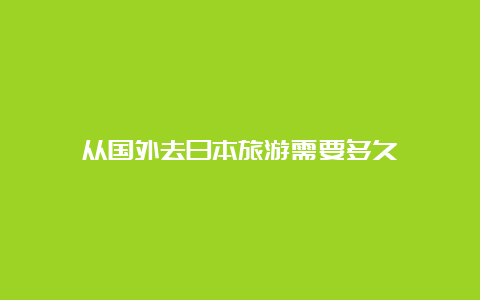 从国外去日本旅游需要多久